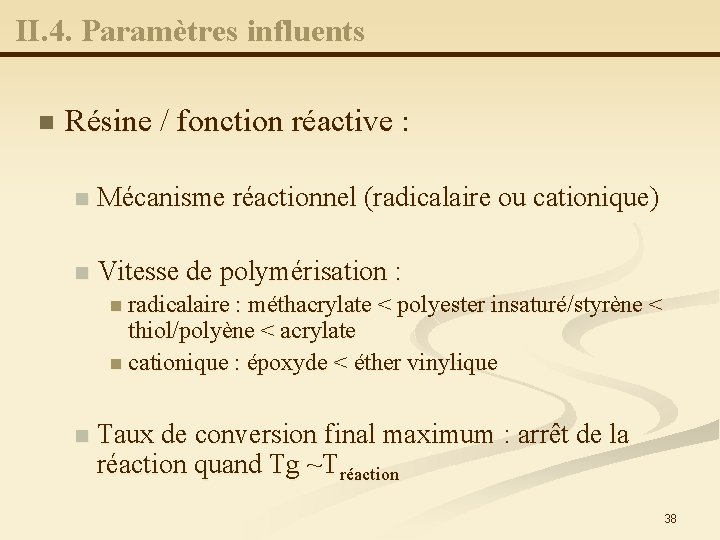 II.4. Paramètres influents

Résine / fonction réactive :

Mécanisme réactionnel (radicalaire ou cationique)

Vitesse de polymérisation :

radicalaire : méthacrylate < polyester insaturé/styrène < thiol/polyène < acrylate

cationique : époxyde < éther vinylique

Taux de conversion final maximum : arrêt de la réaction quand Tg ~$T_{réaction}$

38